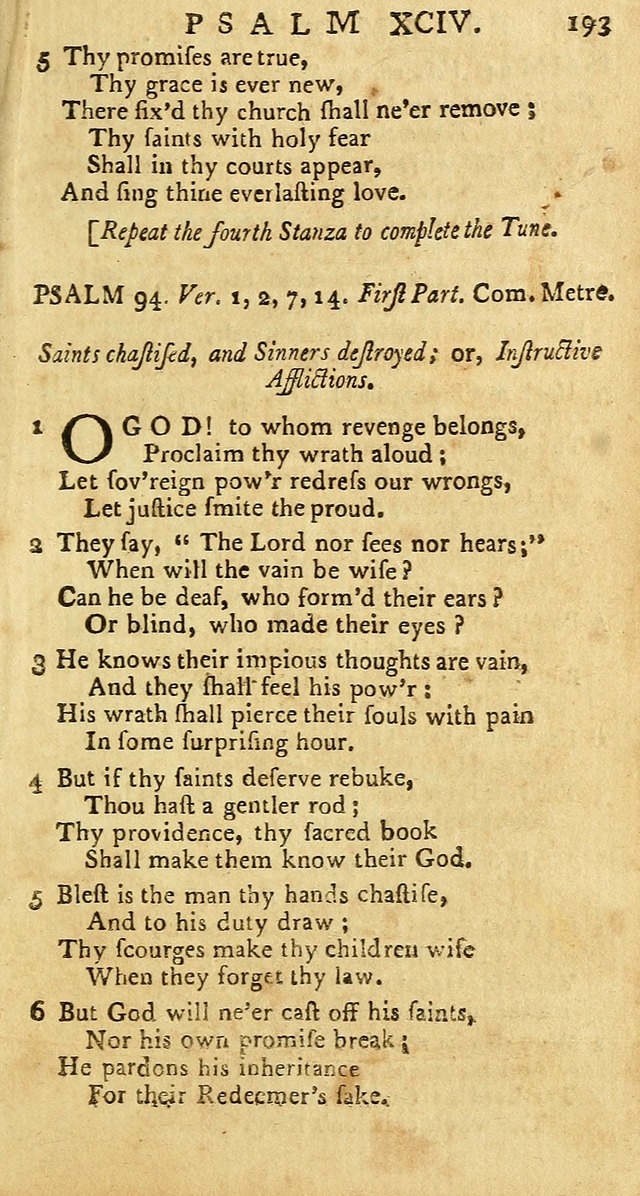 PSALM XCIV. 193

5 Thy promiſes are true,
Thy grace is ever new,
There fix'd thy church ſhall ne'er remove;
Thy ſaints with holy fear
Shall in thy courts appear,
And ſing thine everlaſting love.

[Repeat the fourth Stanza to complete the Tune.

PSALM 94. Ver. 1, 2, 7, 14. Firſt Part. Com. Metre.

Saints chaſtiſed, and Sinners deſtroyed; or, Inſtructive Afflictions.

1 O GOD! to whom revenge belongs,
Proclaim thy wrath aloud;
Let ſov'reign pow'r redreſs our wrongs,
Let juſtice ſmite the proud.

2 They ſay, "The Lord nor ſees nor hears;"
When will the vain be wiſe?
Can he be deaf, who form'd their ears?
Or blind, who made their eyes?

3 He knows their impious thoughts are vain,
And they ſhall feel his pow'r:
His wrath ſhall pierce their ſouls with pain
In ſome ſurpriſing hour.

4 But if thy ſaints deſerve rebuke,
Thou haſt a gentler rod;
Thy providence, thy ſacred book
Shall make them know their God.

5 Bleſt is the man thy hands chaſtiſe,
And to his duty draw;
Thy ſcourges make thy children wiſe
When they forget thy law.

6 But God will ne'er caſt off his ſaints,
Nor his own promiſe break;
He pardons his inheritance
For their Redeemer's ſake.